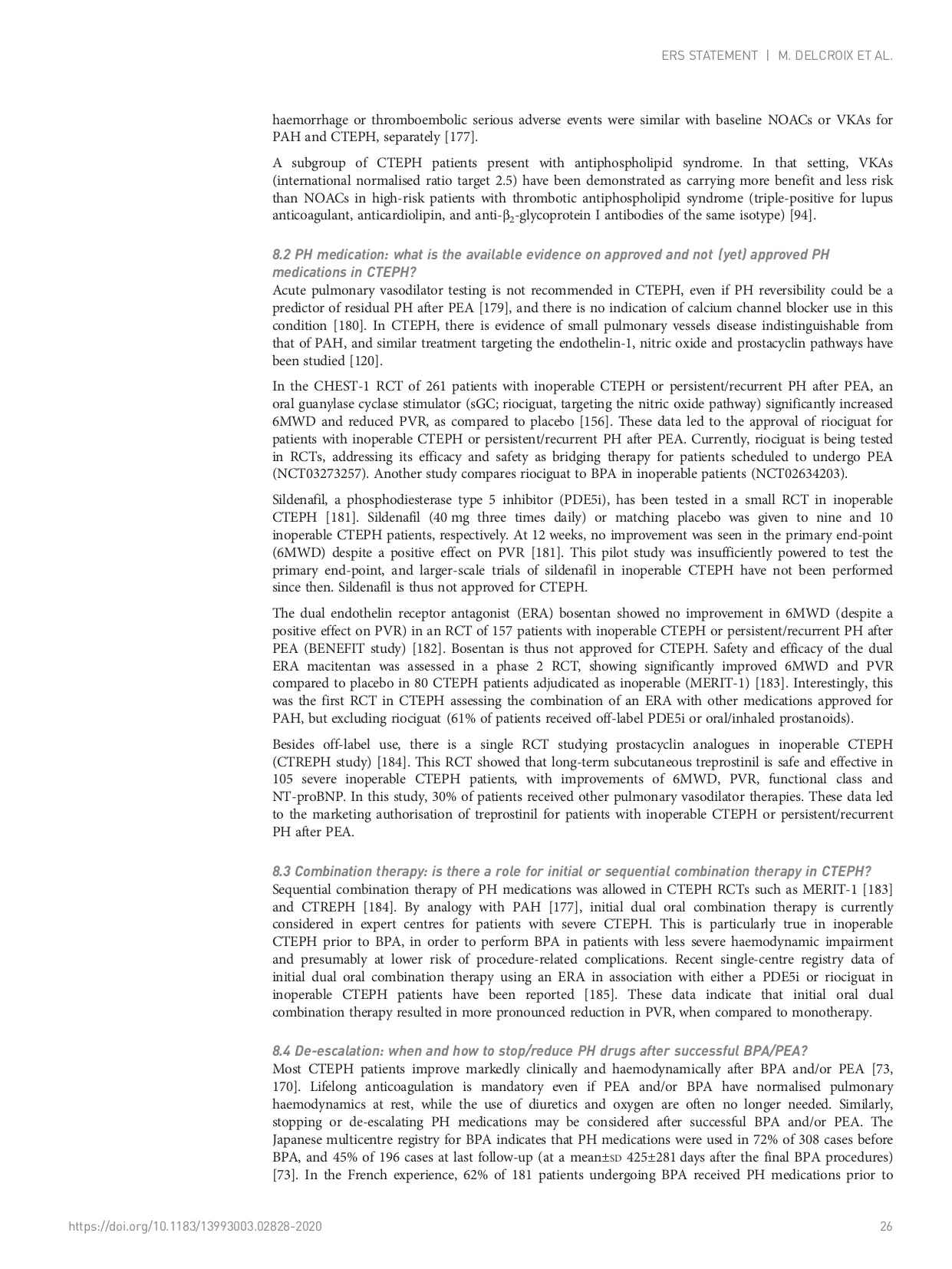 ERS STATEMENT | M. DELCROIX ET AL.

haemorrhage or thromboembolic serious adverse events were similar with baseline NOACs or VKAs for PAH and CTEPH, separately [177].

A subgroup of CTEPH patients present with antiphospholipid syndrome. In that setting, VKAs (international normalised ratio target 2.5) have been demonstrated as carrying more benefit and less risk than NOACs in high-risk patients with thrombotic antiphospholipid syndrome (triple-positive for lupus anticoagulant, anticardiolipin, and anti-$\beta_2$-glycoprotein I antibodies of the same isotype) [94].

8.2 PH medication: what is the available evidence on approved and not (yet) approved PH medications in CTEPH?
Acute pulmonary vasodilator testing is not recommended in CTEPH, even if PH reversibility could be a predictor of residual PH after PEA [179], and there is no indication of calcium channel blocker use in this condition [180]. In CTEPH, there is evidence of small pulmonary vessels disease indistinguishable from that of PAH, and similar treatment targeting the endothelin-1, nitric oxide and prostacyclin pathways have been studied [120].

In the CHEST-1 RCT of 261 patients with inoperable CTEPH or persistent/recurrent PH after PEA, an oral guanylase cyclase stimulator (sGC; riociguat, targeting the nitric oxide pathway) significantly increased 6MWD and reduced PVR, as compared to placebo [156]. These data led to the approval of riociguat for patients with inoperable CTEPH or persistent/recurrent PH after PEA. Currently, riociguat is being tested in RCTs, addressing its efficacy and safety as bridging therapy for patients scheduled to undergo PEA (NCT03273257). Another study compares riociguat to BPA in inoperable patients (NCT02634203).

Sildenafil, a phosphodiesterase type 5 inhibitor (PDE5i), has been tested in a small RCT in inoperable CTEPH [181]. Sildenafil (40 mg three times daily) or matching placebo was given to nine and 10 inoperable CTEPH patients, respectively. At 12 weeks, no improvement was seen in the primary end-point (6MWD) despite a positive effect on PVR [181]. This pilot study was insufficiently powered to test the primary end-point, and larger-scale trials of sildenafil in inoperable CTEPH have not been performed since then. Sildenafil is thus not approved for CTEPH.

The dual endothelin receptor antagonist (ERA) bosentan showed no improvement in 6MWD (despite a positive effect on PVR) in an RCT of 157 patients with inoperable CTEPH or persistent/recurrent PH after PEA (BENEFIT study) [182]. Bosentan is thus not approved for CTEPH. Safety and efficacy of the dual ERA macitentan was assessed in a phase 2 RCT, showing significantly improved 6MWD and PVR compared to placebo in 80 CTEPH patients adjudicated as inoperable (MERIT-1) [183]. Interestingly, this was the first RCT in CTEPH assessing the combination of an ERA with other medications approved for PAH, but excluding riociguat (61% of patients received off-label PDE5i or oral/inhaled prostanoids).

Besides off-label use, there is a single RCT studying prostacyclin analogues in inoperable CTEPH (CTREPH study) [184]. This RCT showed that long-term subcutaneous treprostinil is safe and effective in 105 severe inoperable CTEPH patients, with improvements of 6MWD, PVR, functional class and NT-proBNP. In this study, 30% of patients received other pulmonary vasodilator therapies. These data led to the marketing authorisation of treprostinil for patients with inoperable CTEPH or persistent/recurrent PH after PEA.

8.3 Combination therapy: is there a role for initial or sequential combination therapy in CTEPH?
Sequential combination therapy of PH medications was allowed in CTEPH RCTs such as MERIT-1 [183] and CTREPH [184]. By analogy with PAH [177], initial dual oral combination therapy is currently considered in expert centres for patients with severe CTEPH. This is particularly true in inoperable CTEPH prior to BPA, in order to perform BPA in patients with less severe haemodynamic impairment and presumably at lower risk of procedure-related complications. Recent single-centre registry data of initial dual oral combination therapy using an ERA in association with either a PDE5i or riociguat in inoperable CTEPH patients have been reported [185]. These data indicate that initial oral dual combination therapy resulted in more pronounced reduction in PVR, when compared to monotherapy.

8.4 De-escalation: when and how to stop/reduce PH drugs after successful BPA/PEA?
Most CTEPH patients improve markedly clinically and haemodynamically after BPA and/or PEA [73, 170]. Lifelong anticoagulation is mandatory even if PEA and/or BPA have normalised pulmonary haemodynamics at rest, while the use of diuretics and oxygen are often no longer needed. Similarly, stopping or de-escalating PH medications may be considered after successful BPA and/or PEA. The Japanese multicentre registry for BPA indicates that PH medications were used in 72% of 308 cases before BPA, and 45% of 196 cases at last follow-up (at a mean±SD 425±281 days after the final BPA procedures) [73]. In the French experience, 62% of 181 patients undergoing BPA received PH medications prior to

https://doi.org/10.1183/13993003.02828-2020 26